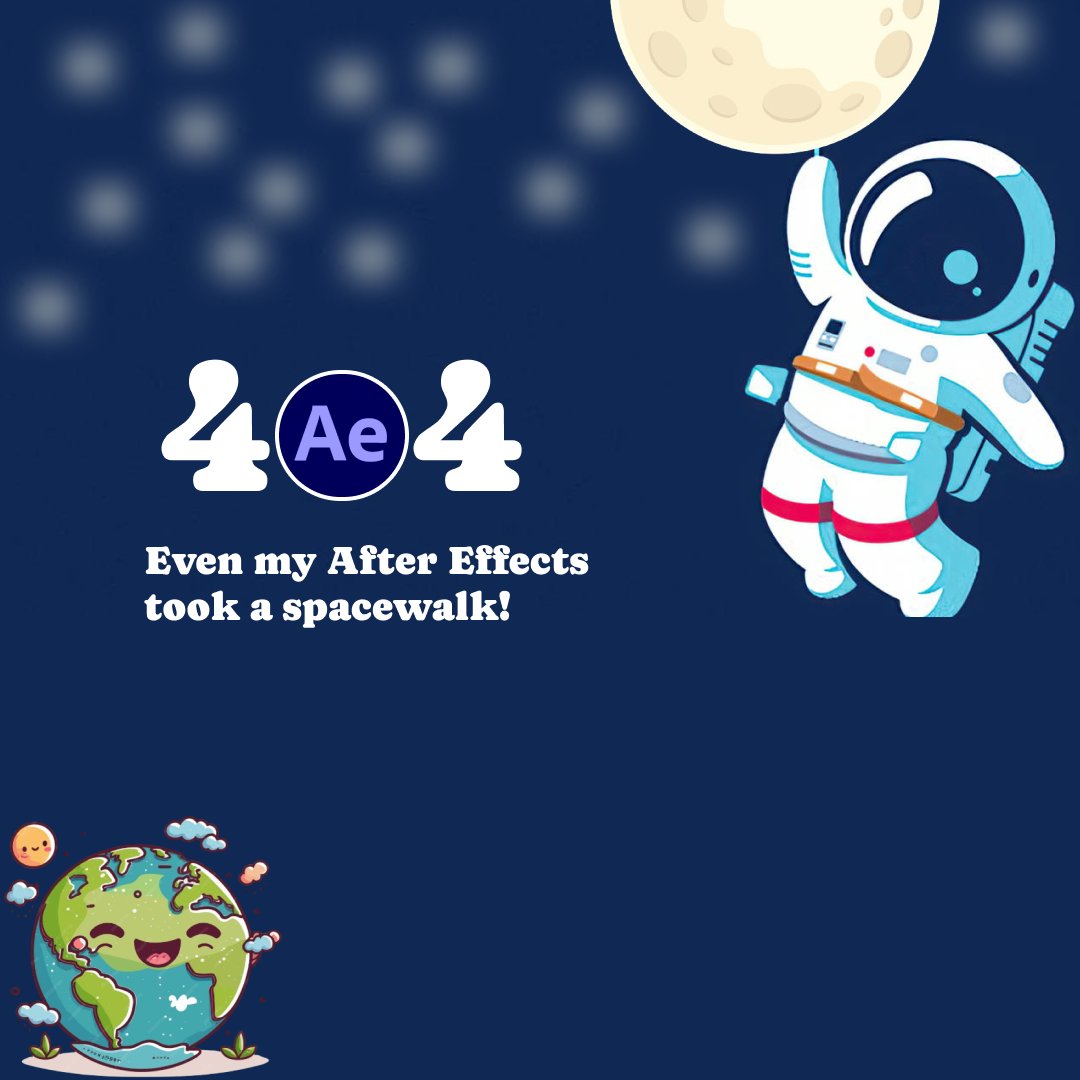 4 Ae 4

Even my After Effects took a spacewalk!